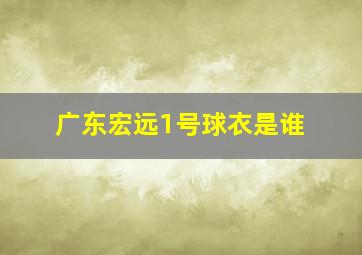 广东宏远1号球衣是谁